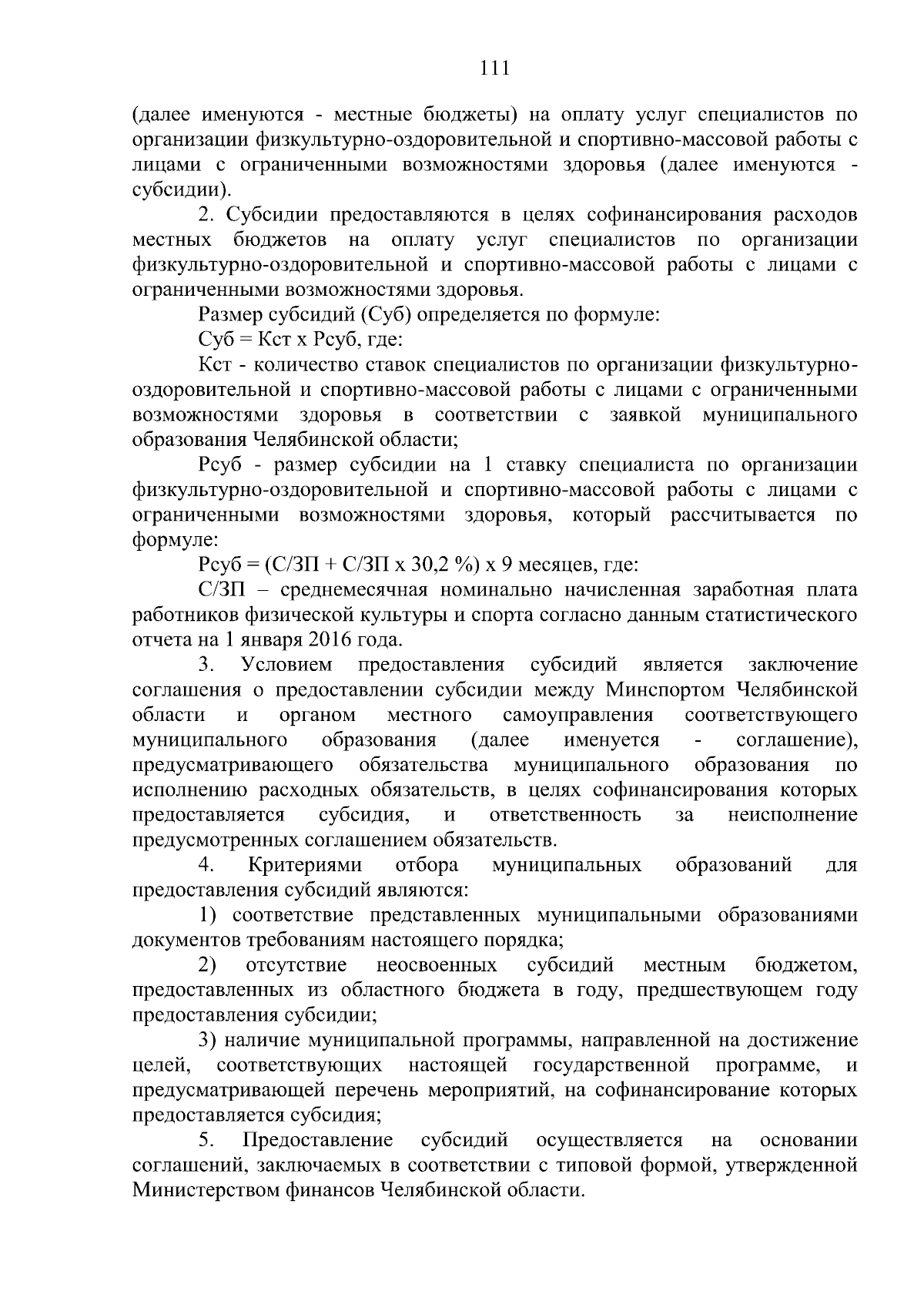 111

(далее именуются - местные бюджеты) на оплату услуг специалистов по организации физкультурно-оздоровительной и спортивно-массовой работы с лицами с ограниченными возможностями здоровья (далее именуются - субсидии).

2. Субсидии предоставляются в целях софинансирования расходов местных бюджетов на оплату услуг специалистов по организации физкультурно-оздоровительной и спортивно-массовой работы с лицами с ограниченными возможностями здоровья.

Размер субсидий (Суб) определяется по формуле:

Суб = Кст х Рсуб, где:

Кст - количество ставок специалистов по организации физкультурно-оздоровительной и спортивно-массовой работы с лицами с ограниченными возможностями здоровья в соответствии с заявкой муниципального образования Челябинской области;

Рсуб - размер субсидии на 1 ставку специалиста по организации физкультурно-оздоровительной и спортивно-массовой работы с лицами с ограниченными возможностями здоровья, который рассчитывается по формуле:

Рсуб = (С/ЗП + С/ЗП х 30,2 %) х 9 месяцев, где:

С/ЗП – среднемесячная номинально начисленная заработная плата работников физической культуры и спорта согласно данным статистического отчета на 1 января 2016 года.

3. Условием предоставления субсидий является заключение соглашения о предоставлении субсидии между Минспортом Челябинской области и органом местного самоуправления соответствующего муниципального образования (далее именуется - соглашение), предусматривающего обязательства муниципального образования по исполнению расходных обязательств, в целях софинансирования которых предоставляется субсидия, и ответственность за неисполнение предусмотренных соглашением обязательств.

4. Критериями отбора муниципальных образований для предоставления субсидий являются:

1) соответствие представленных муниципальными образованиями документов требованиям настоящего порядка;

2) отсутствие неосвоенных субсидий местным бюджетом, предоставленных из областного бюджета в году, предшествующем году предоставления субсидии;

3) наличие муниципальной программы, направленной на достижение целей, соответствующих настоящей государственной программе, и предусматривающей перечень мероприятий, на софинансирование которых предоставляется субсидия;

5. Предоставление субсидий осуществляется на основании соглашений, заключаемых в соответствии с типовой формой, утвержденной Министерством финансов Челябинской области.